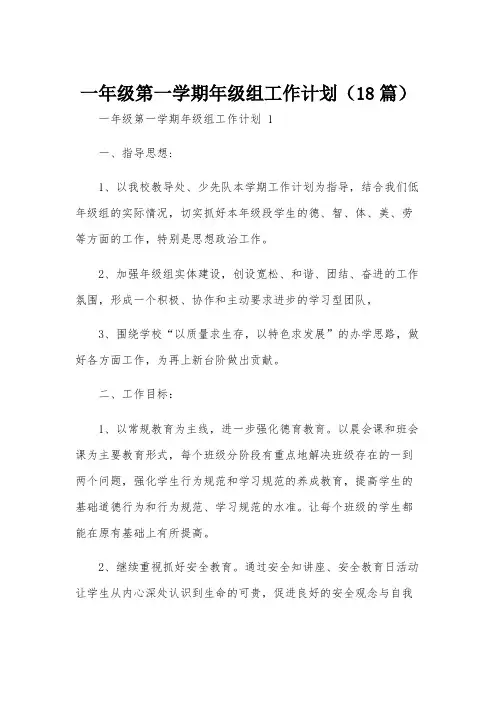 一年级第一学期年级组工作计划（18篇）

一年级第一学期年级组工作计划 1

一、指导思想：

1、以我校教导处、少先队本学期工作计划为指导，结合我们低年级组的实际情况，切实抓好本年级段学生的德、智、体、美、劳等方面的工作，特别是思想政治工作。

2、加强年级组实体建设，创设宽松、和谐、团结、奋进的工作氛围，形成一个积极、协作和主动要求进步的学习型团队，

3、围绕学校“以质量求生存，以特色求发展”的办学思路，做好各方面工作，为再上新台阶做出贡献。

二、工作目标：

1、以常规教育为主线，进一步强化德育教育。以晨会课和班会课为主要教育形式，每个班级分阶段有重点地解决班级存在的一到两个问题，强化学生行为规范和学习规范的养成教育，提高学生的基础道德行为和行为规范、学习规范的水准。让每个班级的学生都能在原有基础上有所提高。

2、继续重视抓好安全教育。通过安全知讲座、安全教育日活动让学生从内心深处认识到生命的可贵，促进良好的安全观念与自我